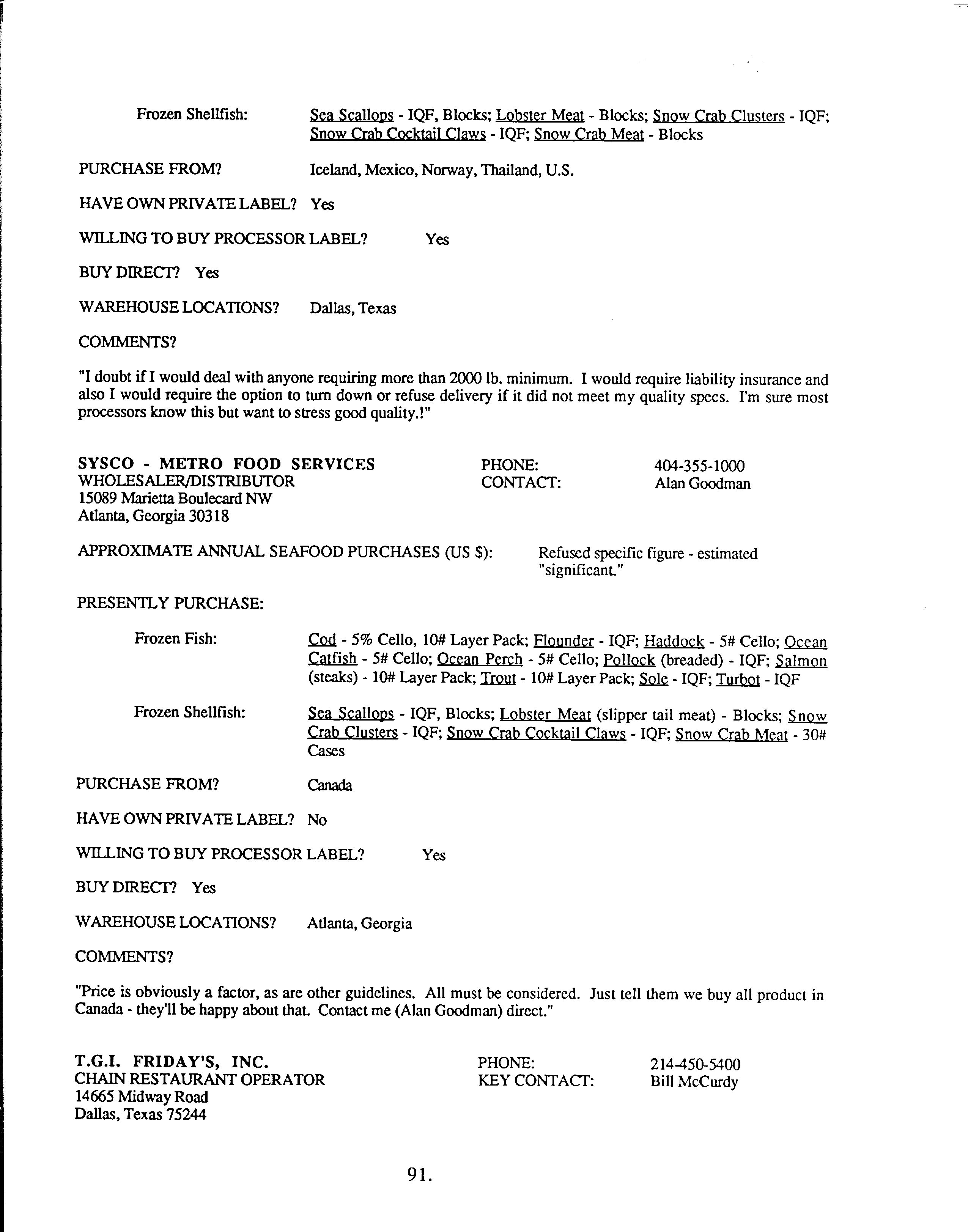 Frozen Shellfish: Sea Scallops - IQF, Blocks; Lobster Meat - Blocks; Snow Crab Clusters - IQF; Snow Crab Cocktail Claws - IQF; Snow Crab Meat - Blocks

PURCHASE FROM? Iceland, Mexico, Norway, Thailand, U.S.

HAVE OWN PRIVATE LABEL? Yes

WILLING TO BUY PROCESSOR LABEL? Yes

BUY DIRECT? Yes

WAREHOUSE LOCATIONS? Dallas, Texas

COMMENTS?

"I doubt if I would deal with anyone requiring more than 2000 lb. minimum. I would require liability insurance and also I would require the option to turn down or refuse delivery if it did not meet my quality specs. I'm sure most processors know this but want to stress good quality.!"

SYSCO - METRO FOOD SERVICES
WHOLESALER/DISTRIBUTOR
15089 Marietta Boulecard NW
Atlanta, Georgia 30318

PHONE: 404-355-1000
CONTACT: Alan Goodman

APPROXIMATE ANNUAL SEAFOOD PURCHASES (US $): Refused specific figure - estimated "significant."

PRESENTLY PURCHASE:

Frozen Fish: Cod - 5% Cello, 10# Layer Pack; Flounder - IQF; Haddock - 5# Cello; Ocean Catfish - 5# Cello; Ocean Perch - 5# Cello; Pollock (breaded) - IQF; Salmon (steaks) - 10# Layer Pack; Trout - 10# Layer Pack; Sole - IQF; Turbot - IQF

Frozen Shellfish: Sea Scallops - IQF, Blocks; Lobster Meat (slipper tail meat) - Blocks; Snow Crab Clusters - IQF; Snow Crab Cocktail Claws - IQF; Snow Crab Meat - 30# Cases

PURCHASE FROM? Canada

HAVE OWN PRIVATE LABEL? No

WILLING TO BUY PROCESSOR LABEL? Yes

BUY DIRECT? Yes

WAREHOUSE LOCATIONS? Atlanta, Georgia

COMMENTS?

"Price is obviously a factor, as are other guidelines. All must be considered. Just tell them we buy all product in Canada - they'll be happy about that. Contact me (Alan Goodman) direct."

T.G.I. FRIDAY'S, INC.
CHAIN RESTAURANT OPERATOR
14665 Midway Road
Dallas, Texas 75244

PHONE: 214-450-5400
KEY CONTACT: Bill McCurdy

91.